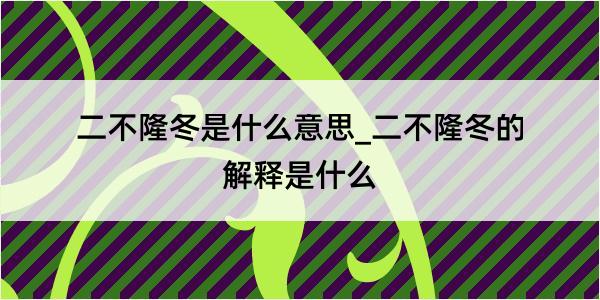 二不隆冬是什么意思_二不隆冬的解释是什么